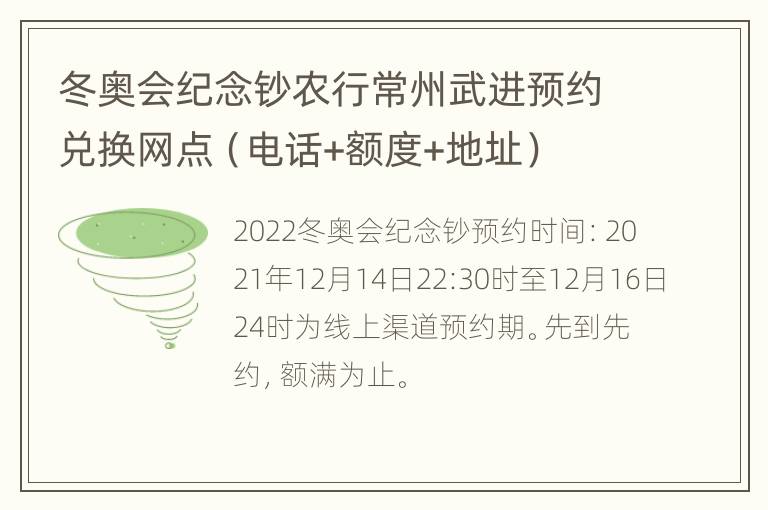 冬奥会纪念钞农行常州武进预约兑换网点（电话+额度+地址）

2022冬奥会纪念钞预约时间：2021年12月14日22:30时至12月16日24时为线上渠道预约期。先到先约，额满为止。